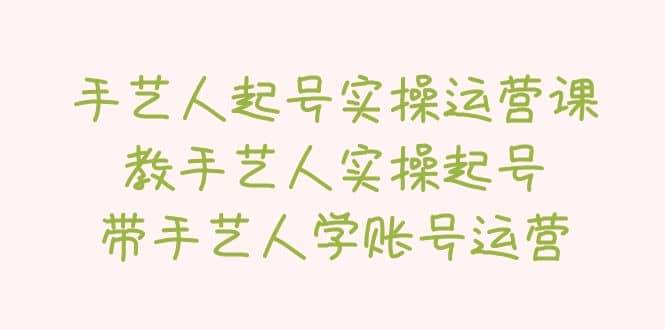 手艺人起号实操运营课
教手艺人实操起号
带手艺人学账号运营